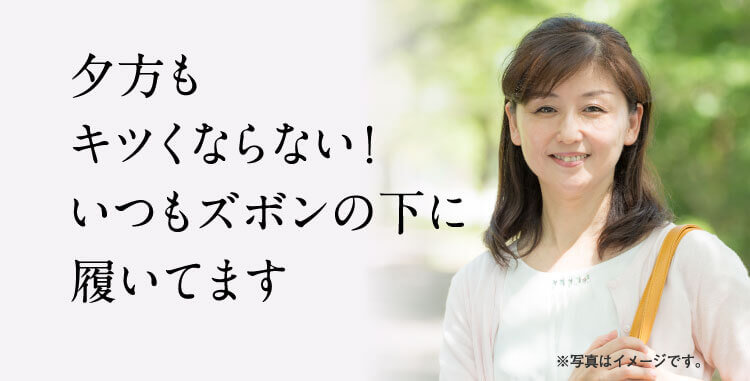 夕方も
キツくならない！
いつもズボンの下に
履いてます

※写真はイメージです。